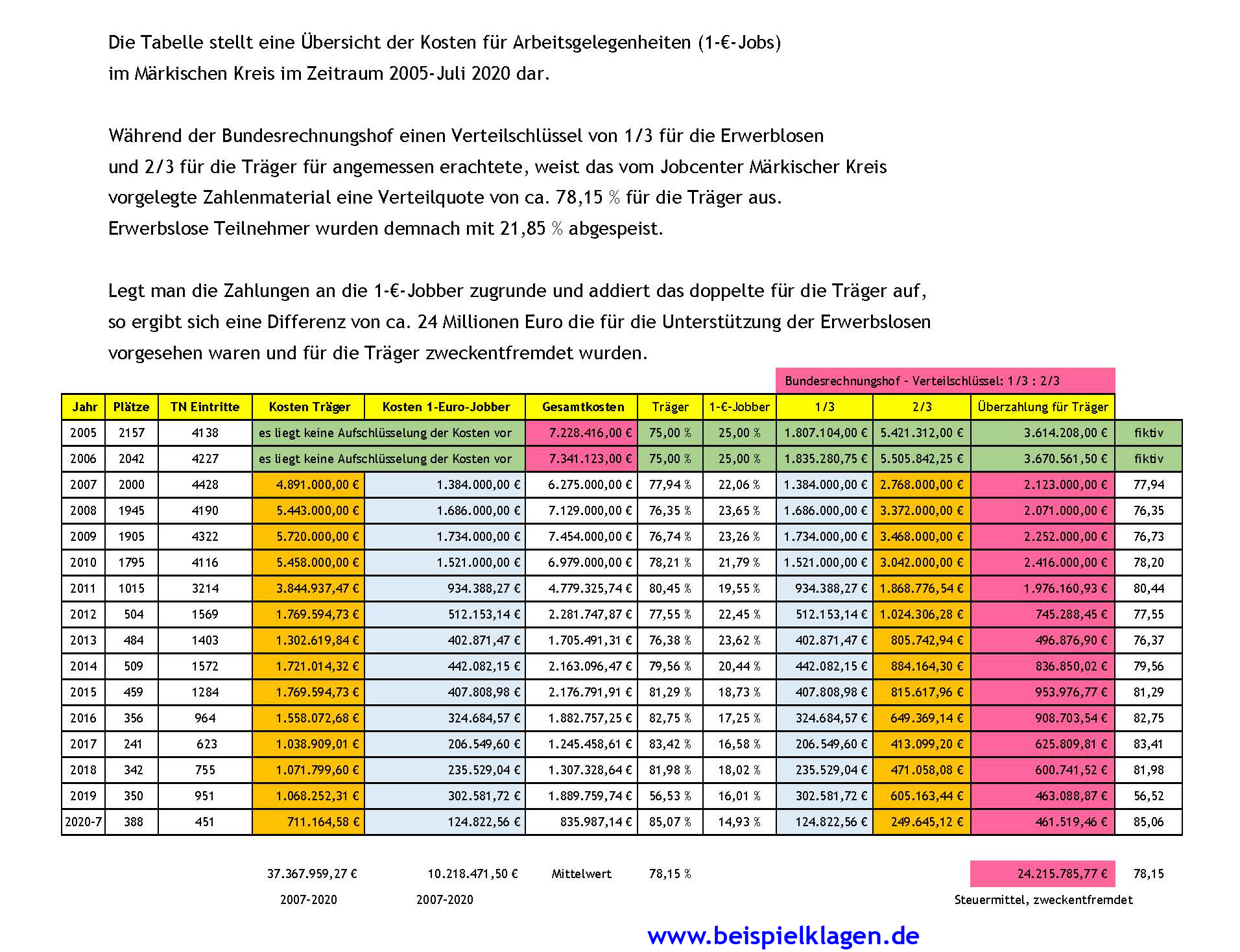 Die Tabelle stellt eine Übersicht der Kosten für Arbeitsgelegenheiten (1-€-Jobs) im Märkischen Kreis im Zeitraum 2005-Juli 2020 dar.

Während der Bundesrechnungshof einen Verteilschlüssel von 1/3 für die Erwerblosen und 2/3 für die Träger für angemessen erachtete, weist das vom Jobcenter Märkischer Kreis vorgelegte Zahlenmaterial eine Verteilquote von ca. 78,15 % für die Träger aus. Erwerbslose Teilnehmer wurden demnach mit 21,85 % abgespeist.

Legt man die Zahlungen an die 1-€-Jobber zugrunde und addiert das doppelte für die Träger auf, so ergibt sich eine Differenz von ca. 24 Millionen Euro die für die Unterstützung der Erwerbslosen vorgesehen waren und für die Träger zweckentfremdet wurden.

Bundesrechnungshof - Verteilschlüssel: 1/3 : 2/3

| Jahr | Plätze | TN Eintritte | Kosten Träger | Kosten 1-Euro-Jobber | Gesamtkosten | Träger | 1-€-Jobber | 1/3 | 2/3 | Überzahlung für Träger | |
|---|---|---|---|---|---|---|---|---|---|---|---|
| 2005 | 2157 | 4138 | es liegt keine Aufschlüsselung der Kosten vor | | 7.228.416,00 € | 75,00 % | 25,00 % | 1.807.104,00 € | 5.421.312,00 € | 3.614.208,00 € | fiktiv |
| 2006 | 2042 | 4227 | es liegt keine Aufschlüsselung der Kosten vor | | 7.341.123,00 € | 75,00 % | 25,00 % | 1.835.280,75 € | 5.505.842,25 € | 3.670.561,50 € | fiktiv |
| 2007 | 2000 | 4428 | 4.891.000,00 € | 1.384.000,00 € | 6.275.000,00 € | 77,94 % | 22,06 % | 1.384.000,00 € | 2.768.000,00 € | 2.123.000,00 € | 77,94 |
| 2008 | 1945 | 4190 | 5.443.000,00 € | 1.686.000,00 € | 7.129.000,00 € | 76,35 % | 23,65 % | 1.686.000,00 € | 3.372.000,00 € | 2.071.000,00 € | 76,35 |
| 2009 | 1905 | 4322 | 5.720.000,00 € | 1.734.000,00 € | 7.454.000,00 € | 76,74 % | 23,26 % | 1.734.000,00 € | 3.468.000,00 € | 2.252.000,00 € | 76,73 |
| 2010 | 1795 | 4116 | 5.458.000,00 € | 1.521.000,00 € | 6.979.000,00 € | 78,21 % | 21,79 % | 1.521.000,00 € | 3.042.000,00 € | 2.416.000,00 € | 78,20 |
| 2011 | 1015 | 3214 | 3.844.937,47 € | 934.388,27 € | 4.779.325,74 € | 80,45 % | 19,55 % | 934.388,27 € | 1.868.776,54 € | 1.976.160,93 € | 80,44 |
| 2012 | 504 | 1569 | 1.769.594,73 € | 512.153,14 € | 2.281.747,87 € | 77,55 % | 22,45 % | 512.153,14 € | 1.024.306,28 € | 745.288,45 € | 77,55 |
| 2013 | 484 | 1403 | 1.302.619,84 € | 402.871,47 € | 1.705.491,31 € | 76,38 % | 23,62 % | 402.871,47 € | 805.742,94 € | 496.876,90 € | 76,37 |
| 2014 | 509 | 1572 | 1.721.014,32 € | 442.082,15 € | 2.163.096,47 € | 79,56 % | 20,44 % | 442.082,15 € | 884.164,30 € | 836.850,02 € | 79,56 |
| 2015 | 459 | 1284 | 1.769.594,73 € | 407.808,98 € | 2.176.791,91 € | 81,29 % | 18,73 % | 407.808,98 € | 815.617,96 € | 953.976,77 € | 81,29 |
| 2016 | 356 | 964 | 1.558.072,68 € | 324.684,57 € | 1.882.757,25 € | 82,75 % | 17,25 % | 324.684,57 € | 649.369,14 € | 908.703,54 € | 82,75 |
| 2017 | 241 | 623 | 1.038.909,01 € | 206.549,60 € | 1.245.458,61 € | 83,42 % | 16,58 % | 206.549,60 € | 413.099,20 € | 625.809,81 € | 83,41 |
| 2018 | 342 | 755 | 1.071.799,60 € | 235.529,04 € | 1.307.328,64 € | 81,98 % | 18,02 % | 235.529,04 € | 471.058,08 € | 600.741,52 € | 81,98 |
| 2019 | 350 | 951 | 1.068.252,31 € | 302.581,72 € | 1.889.759,74 € | 56,53 % | 16,01 % | 302.581,72 € | 605.163,44 € | 463.088,87 € | 56,52 |
| 2020-7 | 388 | 451 | 711.164,58 € | 124.822,56 € | 835.987,14 € | 85,07 % | 14,93 % | 124.822,56 € | 249.645,12 € | 461.519,46 € | 85,06 |

37.367.959,27 € 10.218.471,50 € Mittelwert 78,15 % 24.215.785,77 € 78,15

2007-2020 2007-2020 Steuermittel, zweckentfremdet

www.beispielklagen.de